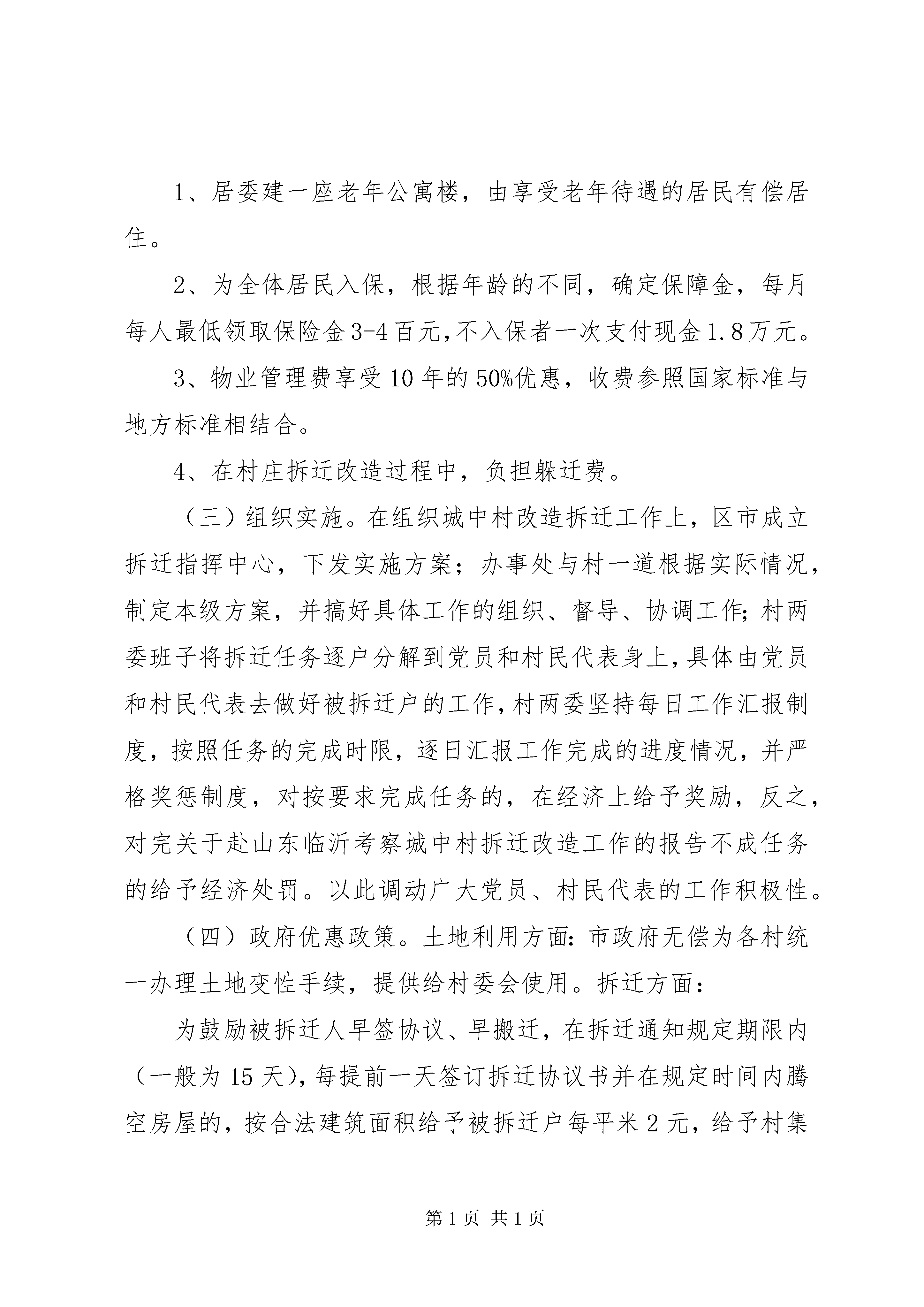 1、居委建一座老年公寓楼，由享受老年待遇的居民有偿居住。

2、为全体居民入保，根据年龄的不同，确定保障金，每月每人最低领取保险金3-4百元,不入保者一次支付现金1.8万元。

3、物业管理费享受10年的50%优惠，收费参照国家标准与地方标准相结合。

4、在村庄拆迁改造过程中，负担躲迁费。

（三）组织实施。在组织城中村改造拆迁工作上，区市成立拆迁指挥中心，下发实施方案；办事处与村一道根据实际情况，制定本级方案，并搞好具体工作的组织、督导、协调工作;村两委班子将拆迁任务逐户分解到党员和村民代表身上,具体由党员和村民代表去做好被拆迁户的工作,村两委坚持每日工作汇报制度，按照任务的完成时限，逐日汇报工作完成的进度情况，并严格奖惩制度，对按要求完成任务的，在经济上给予奖励，反之，对完关于赴山东临沂考察城中村拆迁改造工作的报告不成任务的给予经济处罚。以此调动广大党员、村民代表的工作积极性。

（四）政府优惠政策。土地利用方面:市政府无偿为各村统一办理土地变性手续，提供给村委会使用。拆迁方面:

为鼓励被拆迁人早签协议、早搬迁，在拆迁通知规定期限内（一般为15天),每提前一天签订拆迁协议书并在规定时间内腾空房屋的，按合法建筑面积给予被拆迁户每平米2元，给予村集

第1页 共1页